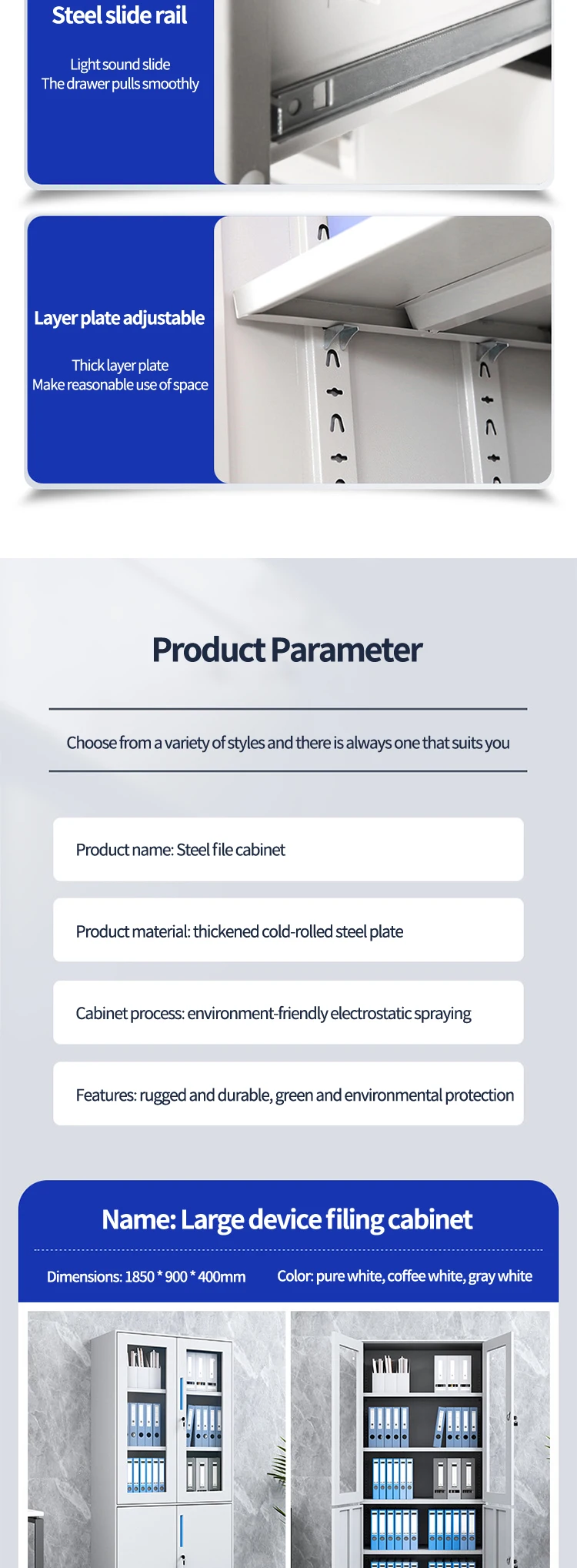 Steel slide rail

Light sound slide
The drawer pulls smoothly

Layer plate adjustable

Thick layer plate
Make reasonable use of space

Product Parameter

Choose from a variety of styles and there is always one that suits you

Product name: Steel file cabinet

Product material: thickened cold-rolled steel plate

Cabinet process: environment-friendly electrostatic spraying

Features: rugged and durable, green and environmental protection

Name: Large device filing cabinet

Dimensions: 1850 * 900 * 400mm   Color: pure white, coffee white, gray white